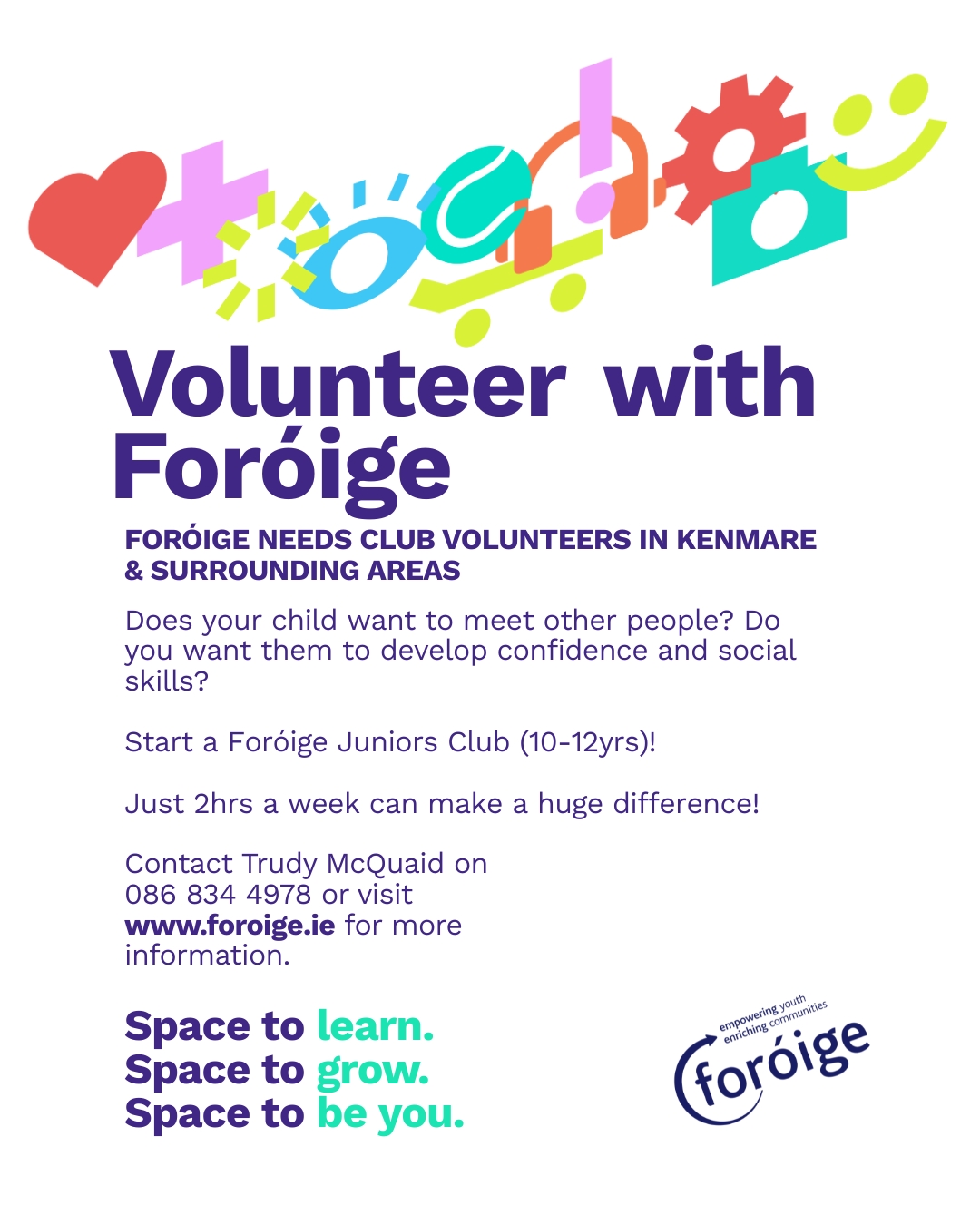 Volunteer with Foróige

FORÓIGE NEEDS CLUB VOLUNTEERS IN KENMARE & SURROUNDING AREAS

Does your child want to meet other people? Do you want them to develop confidence and social skills?

Start a Foróige Juniors Club (10-12yrs)!

Just 2hrs a week can make a huge difference!

Contact Trudy McQuaid on 086 834 4978 or visit www.foroige.ie for more information.

Space to learn.
Space to grow.
Space to be you.

empowering youth
enriching communities
foróige